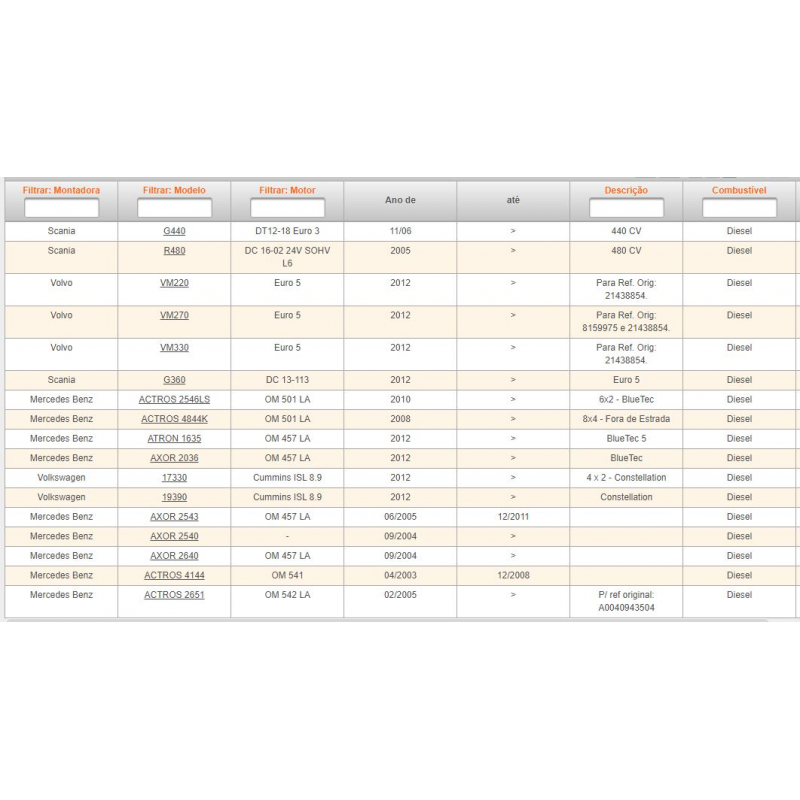 | Filtrar: Montadora | Filtrar: Modelo | Filtrar: Motor | Ano de | até | Descrição | Combustível |
|---|---|---|---|---|---|---|
| Scania | G440 | DT12-18 Euro 3 | 11/06 | > | 440 CV | Diesel |
| Scania | R480 | DC 16-02 24V SOHV L6 | 2005 | > | 480 CV | Diesel |
| Volvo | VM220 | Euro 5 | 2012 | > | Para Ref. Orig: 21438854. | Diesel |
| Volvo | VM270 | Euro 5 | 2012 | > | Para Ref. Orig: 8159975 e 21438854. | Diesel |
| Volvo | VM330 | Euro 5 | 2012 | > | Para Ref. Orig: 21438854. | Diesel |
| Scania | G360 | DC 13-113 | 2012 | > | Euro 5 | Diesel |
| Mercedes Benz | ACTROS 2546LS | OM 501 LA | 2010 | > | 6x2 - BlueTec | Diesel |
| Mercedes Benz | ACTROS 4844K | OM 501 LA | 2008 | > | 8x4 - Fora de Estrada | Diesel |
| Mercedes Benz | ATRON 1635 | OM 457 LA | 2012 | > | BlueTec 5 | Diesel |
| Mercedes Benz | AXOR 2036 | OM 457 LA | 2012 | > | BlueTec | Diesel |
| Volkswagen | 17330 | Cummins ISL 8.9 | 2012 | > | 4 x 2 - Constellation | Diesel |
| Volkswagen | 19390 | Cummins ISL 8.9 | 2012 | > | Constellation | Diesel |
| Mercedes Benz | AXOR 2543 | OM 457 LA | 06/2005 | 12/2011 | | Diesel |
| Mercedes Benz | AXOR 2540 | - | 09/2004 | > | | Diesel |
| Mercedes Benz | AXOR 2640 | OM 457 LA | 09/2004 | > | | Diesel |
| Mercedes Benz | ACTROS 4144 | OM 541 | 04/2003 | 12/2008 | | Diesel |
| Mercedes Benz | ACTROS 2651 | OM 542 LA | 02/2005 | > | P/ ref original: A0040943504 | Diesel |